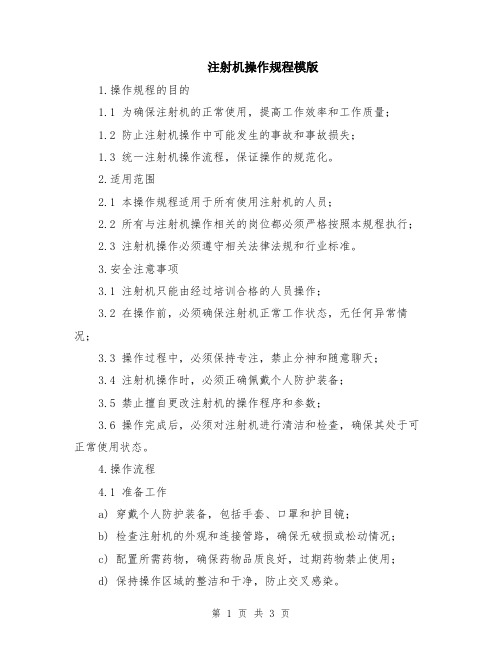 注射机操作规程模版

1.操作规程的目的

1.1 为确保注射机的正常使用，提高工作效率和工作质量；

1.2 防止注射机操作中可能发生的事故和事故损失；

1.3 统一注射机操作流程，保证操作的规范化。

2.适用范围

2.1 本操作规程适用于所有使用注射机的人员；

2.2 所有与注射机操作相关的岗位都必须严格按照本规程执行；

2.3 注射机操作必须遵守相关法律法规和行业标准。

3.安全注意事项

3.1 注射机只能由经过培训合格的人员操作；

3.2 在操作前，必须确保注射机正常工作状态，无任何异常情况；

3.3 操作过程中，必须保持专注，禁止分神和随意聊天；

3.4 注射机操作时，必须正确佩戴个人防护装备；

3.5 禁止擅自更改注射机的操作程序和参数；

3.6 操作完成后，必须对注射机进行清洁和检查，确保其处于可正常使用状态。

4.操作流程

4.1 准备工作

a) 穿戴个人防护装备，包括手套、口罩和护目镜；

b) 检查注射机的外观和连接管路，确保无破损或松动情况；

c) 配置所需药物，确保药物品质良好，过期药物禁止使用；

d) 保持操作区域的整洁和干净，防止交叉感染。

第 1 页 共 3 页